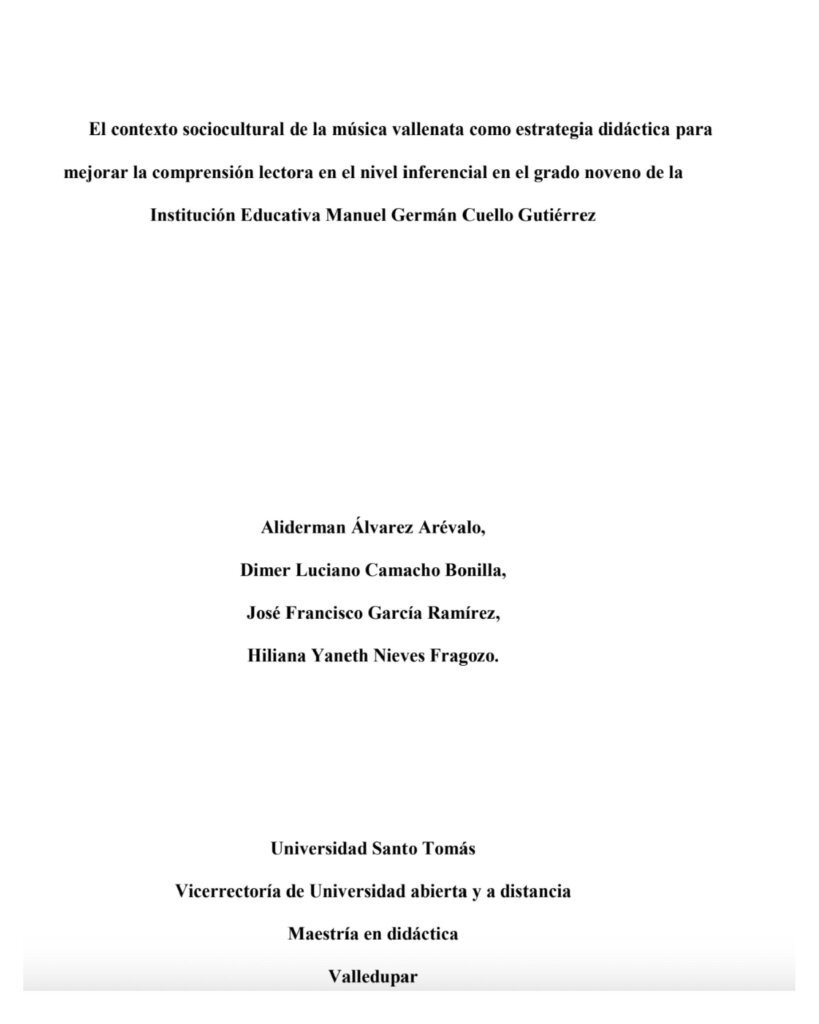 El contexto sociocultural de la música vallenata como estrategia didáctica para mejorar la comprensión lectora en el nivel inferencial en el grado noveno de la Institución Educativa Manuel Germán Cuello Gutiérrez

Aliderman Álvarez Arévalo,

Dimer Luciano Camacho Bonilla,

José Francisco García Ramírez,

Hiliana Yaneth Nieves Fragozo.

Universidad Santo Tomás

Vicerrectoría de Universidad abierta y a distancia

Maestría en didáctica

Valledupar